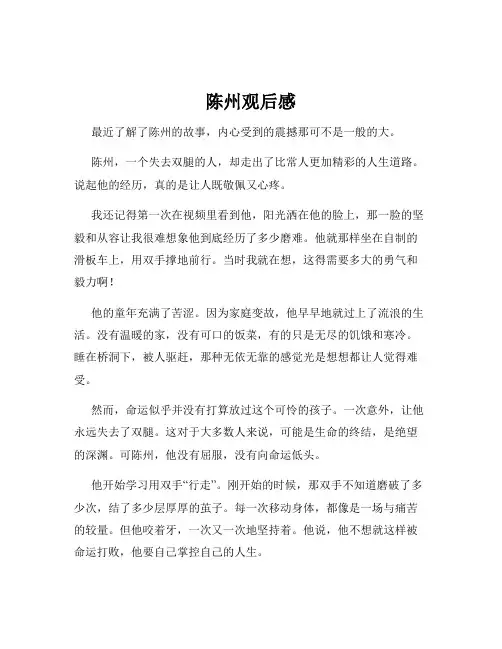 陈州观后感

最近了解了陈州的故事，内心受到的震撼那可不是一般的大。

陈州，一个失去双腿的人，却走出了比常人更加精彩的人生道路。说起他的经历，真的是让人既敬佩又心疼。

我还记得第一次在视频里看到他，阳光洒在他的脸上，那一脸的坚毅和从容让我很难想象他到底经历了多少磨难。他就那样坐在自制的滑板车上，用双手撑地前行。当时我就在想，这得需要多大的勇气和毅力啊！

他的童年充满了苦涩。因为家庭变故，他早早地就过上了流浪的生活。没有温暖的家，没有可口的饭菜，有的只是无尽的饥饿和寒冷。睡在桥洞下，被人驱赶，那种无依无靠的感觉光是想想都让人觉得难受。

然而，命运似乎并没有打算放过这个可怜的孩子。一次意外，让他永远失去了双腿。这对于大多数人来说，可能是生命的终结，是绝望的深渊。可陈州，他没有屈服，没有向命运低头。

他开始学习用双手“行走”。刚开始的时候，那双手不知道磨破了多少次，结了多少层厚厚的茧子。每一次移动身体，都像是一场与痛苦的较量。但他咬着牙，一次又一次地坚持着。他说，他不想就这样被命运打败，他要自己掌控自己的人生。